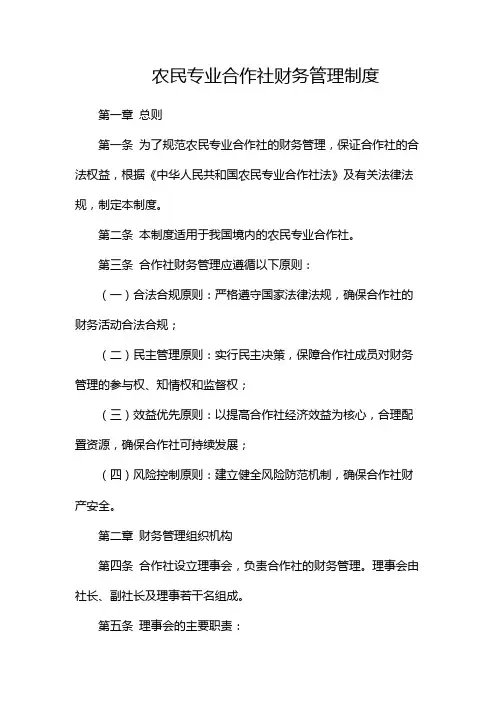 农民专业合作社财务管理制度

第一章 总则

第一条 为了规范农民专业合作社的财务管理，保证合作社的合法权益，根据《中华人民共和国农民专业合作社法》及有关法律法规，制定本制度。

第二条 本制度适用于我国境内的农民专业合作社。

第三条 合作社财务管理应遵循以下原则：

（一）合法合规原则：严格遵守国家法律法规，确保合作社的财务活动合法合规；

（二）民主管理原则：实行民主决策，保障合作社成员对财务管理的参与权、知情权和监督权；

（三）效益优先原则：以提高合作社经济效益为核心，合理配置资源，确保合作社可持续发展；

（四）风险控制原则：建立健全风险防范机制，确保合作社财产安全。

第二章 财务管理组织机构

第四条 合作社设立理事会，负责合作社的财务管理。理事会由社长、副社长及理事若干名组成。

第五条 理事会的主要职责：